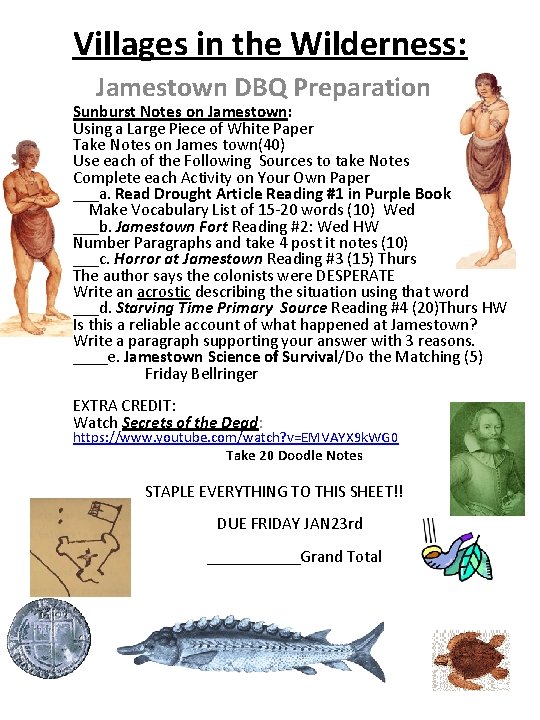 Villages in the Wilderness:

Jamestown DBQ Preparation

Sunburst Notes on Jamestown:
Using a Large Piece of White Paper
Take Notes on James town(40)
Use each of the Following Sources to take Notes
Complete each Activity on Your Own Paper
____a. Read Drought Article Reading #1 in Purple Book
Make Vocabulary List of 15-20 words (10) Wed
____b. Jamestown Fort Reading #2: Wed HW
Number Paragraphs and take 4 post it notes (10)
____c. Horror at Jamestown Reading #3 (15) Thurs
The author says the colonists were DESPERATE
Write an acrostic describing the situation using that word
____d. Starving Time Primary Source Reading #4 (20)Thurs HW
Is this a reliable account of what happened at Jamestown?
Write a paragraph supporting your answer with 3 reasons.
____e. Jamestown Science of Survival/Do the Matching (5)
Friday Bellringer

EXTRA CREDIT:
Watch Secrets of the Dead:
https://www.youtube.com/watch?v=EMVAYX9kWG0
Take 20 Doodle Notes

STAPLE EVERYTHING TO THIS SHEET!!

DUE FRIDAY JAN23rd

____Grand Total